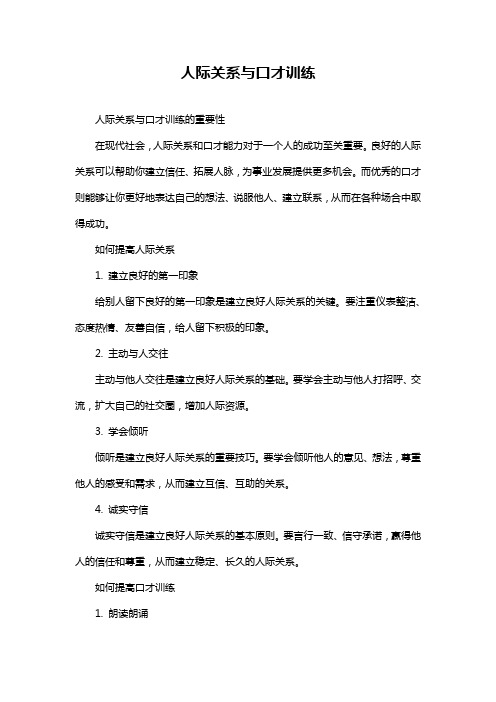 人际关系与口才训练

人际关系与口才训练的重要性

在现代社会，人际关系和口才能力对于一个人的成功至关重要。良好的人际关系可以帮助你建立信任、拓展人脉，为事业发展提供更多机会。而优秀的口才则能够让你更好地表达自己的想法、说服他人、建立联系，从而在各种场合中取得成功。

如何提高人际关系

1. 建立良好的第一印象

给别人留下良好的第一印象是建立良好人际关系的关键。要注重仪表整洁、态度热情、友善自信，给人留下积极的印象。

2. 主动与人交往

主动与他人交往是建立良好人际关系的基础。要学会主动与他人打招呼、交流，扩大自己的社交圈，增加人际资源。

3. 学会倾听

倾听是建立良好人际关系的重要技巧。要学会倾听他人的意见、想法，尊重他人的感受和需求，从而建立互信、互助的关系。

4. 诚实守信

诚实守信是建立良好人际关系的基本原则。要言行一致、信守承诺，赢得他人的信任和尊重，从而建立稳定、长久的人际关系。

如何提高口才训练

1. 朗读朗诵